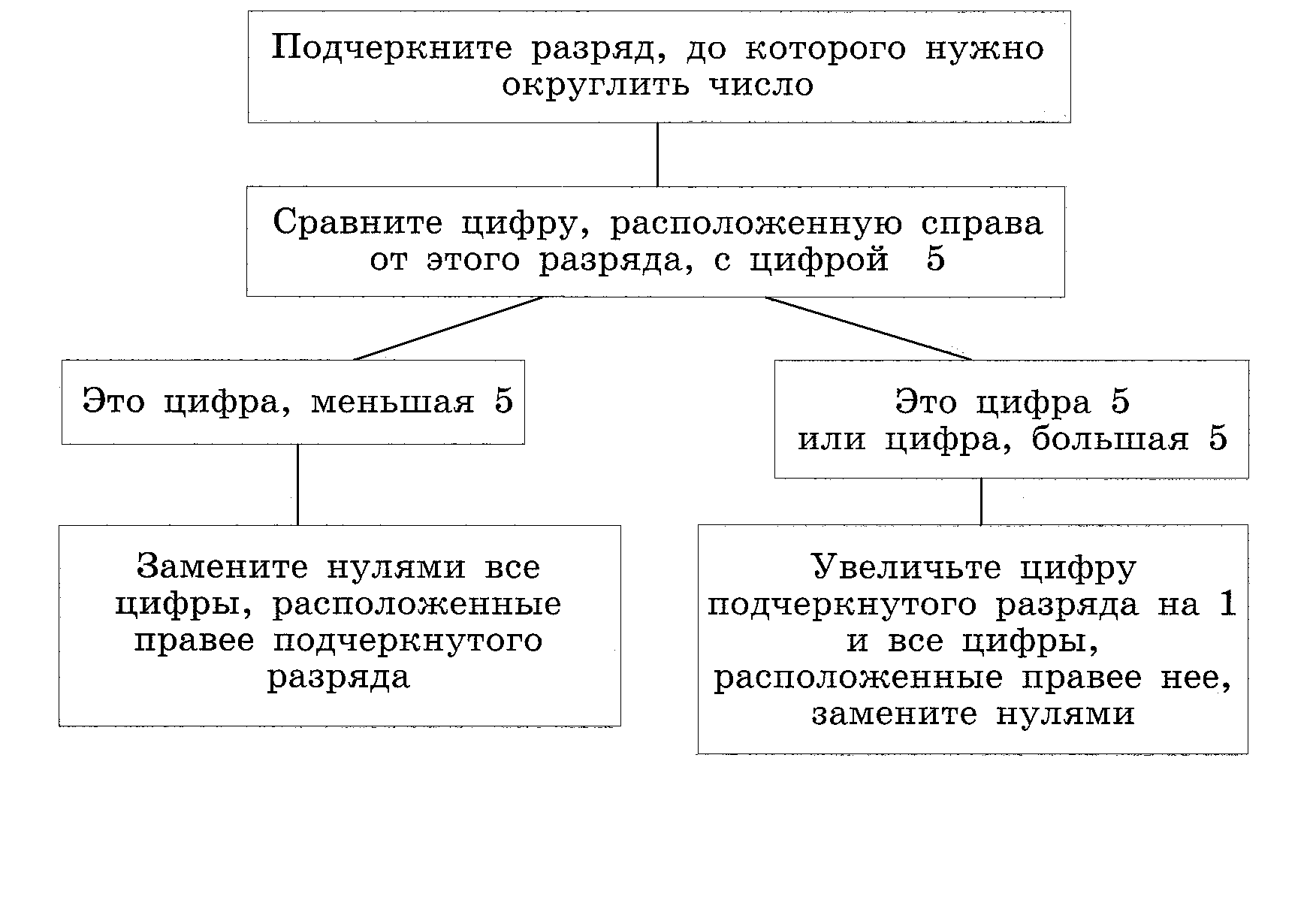 Подчеркните разряд, до которого нужно округлить число

Сравните цифру, расположенную справа от этого разряда, с цифрой 5

Это цифра, меньшая 5

Это цифра 5 или цифра, большая 5

Замените нулями все цифры, расположенные правее подчеркнутого разряда

Увеличьте цифру подчеркнутого разряда на 1 и все цифры, расположенные правее нее, замените нулями